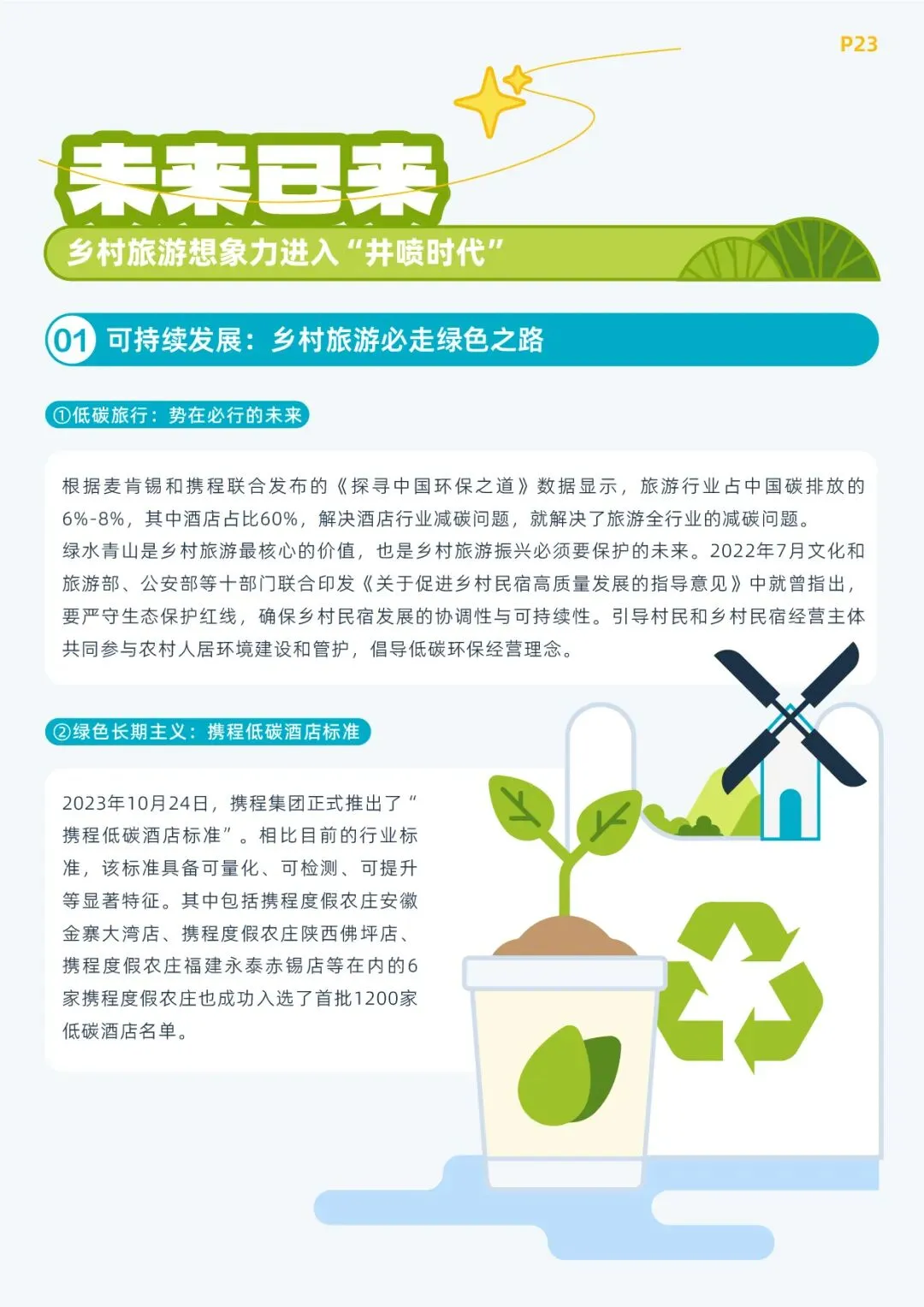 P23

未来已来

乡村旅游想象力进入“井喷时代”

01 可持续发展：乡村旅游必走绿色之路

①低碳旅行：势在必行的未来

根据麦肯锡和携程联合发布的《探寻中国环保之道》数据显示，旅游行业占中国碳排放的6%-8%，其中酒店占比60%，解决酒店行业减碳问题，就解决了旅游全行业的减碳问题。

绿水青山是乡村旅游最核心的价值，也是乡村旅游振兴必须要保护的未来。2022年7月文化和旅游部、公安部等十部门联合印发《关于促进乡村民宿高质量发展的指导意见》中就曾指出，要严守生态保护红线，确保乡村民宿发展的协调性与可持续性。引导村民和乡村民宿经营主体共同参与农村人居环境建设和管护，倡导低碳环保经营理念。

②绿色长期主义：携程低碳酒店标准

2023年10月24日，携程集团正式推出了“携程低碳酒店标准”。相比目前的行业标准，该标准具备可量化、可检测、可提升等显著特征。其中包括携程度假农庄安徽金寨大湾店、携程度假农庄陕西佛坪店、携程度假农庄福建永泰赤锡店等在内的6家携程度假农庄也成功入选了首批1200家低碳酒店名单。